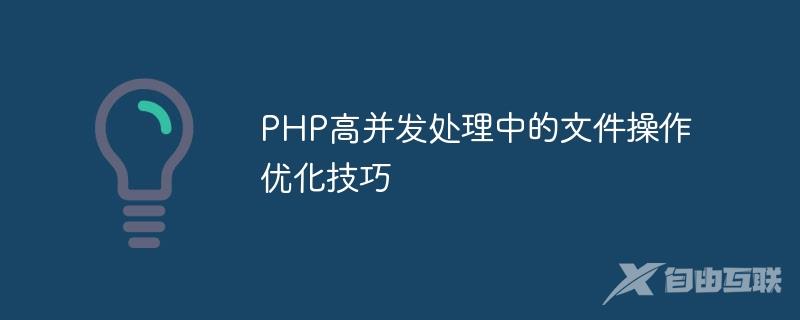 PHP高并发处理中的文件操作优化技巧

自由互联